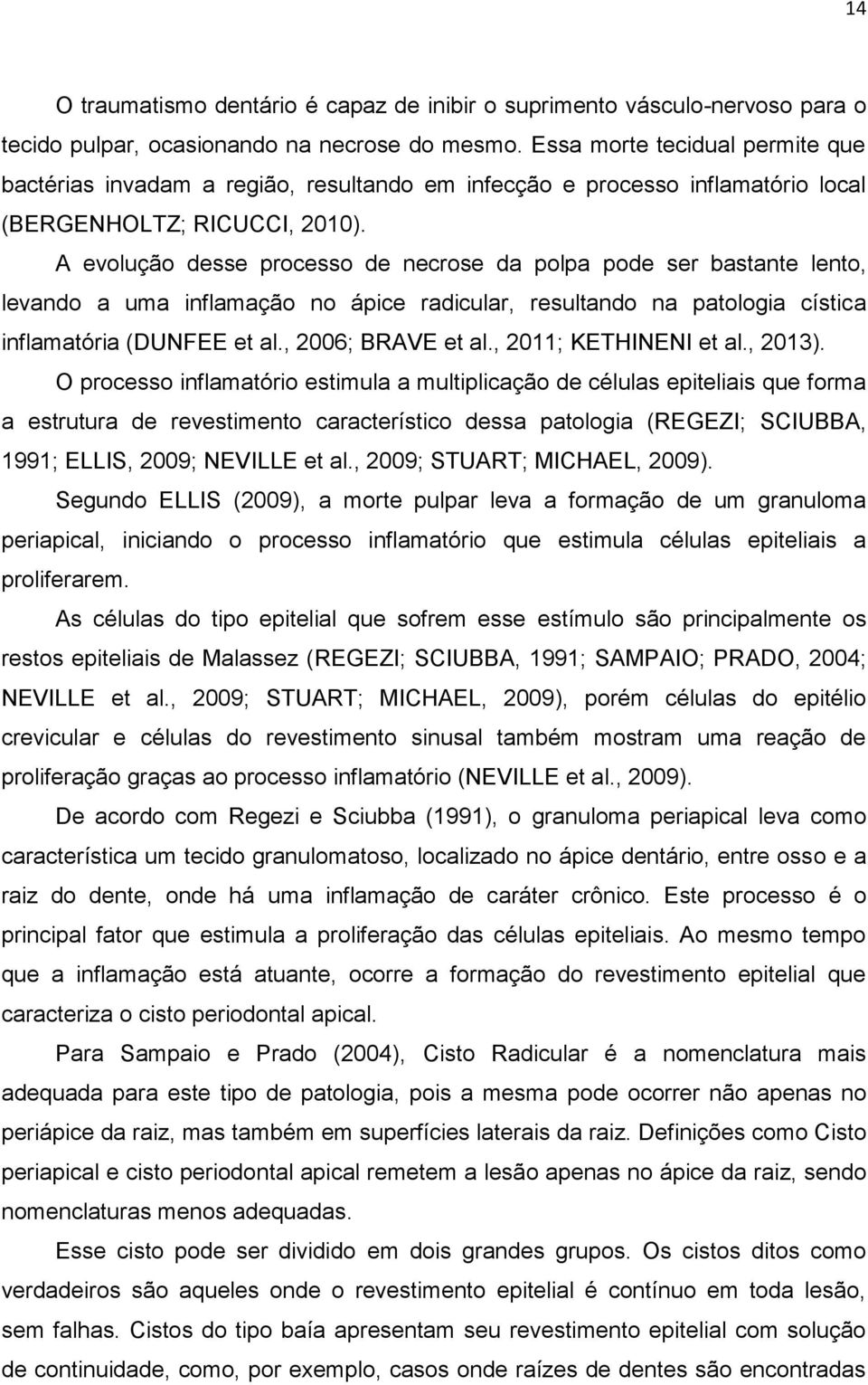 14

O traumatismo dentário é capaz de inibir o suprimento vásculo-nervoso para o tecido pulpar, ocasionando na necrose do mesmo. Essa morte tecidual permite que bactérias invadam a região, resultando em infecção e processo inflamatório local (BERGENHOLTZ; RICUCCI, 2010).

A evolução desse processo de necrose da polpa pode ser bastante lento, levando a uma inflamação no ápice radicular, resultando na patologia cística inflamatória (DUNFEE et al., 2006; BRAVE et al., 2011; KETHINENI et al., 2013).

O processo inflamatório estimula a multiplicação de células epiteliais que forma a estrutura de revestimento característico dessa patologia (REGEZI; SCIUBBA, 1991; ELLIS, 2009; NEVILLE et al., 2009; STUART; MICHAEL, 2009).

Segundo ELLIS (2009), a morte pulpar leva a formação de um granuloma periapical, iniciando o processo inflamatório que estimula células epiteliais a proliferarem.

As células do tipo epitelial que sofrem esse estímulo são principalmente os restos epiteliais de Malassez (REGEZI; SCIUBBA, 1991; SAMPAIO; PRADO, 2004; NEVILLE et al., 2009; STUART; MICHAEL, 2009), porém células do epitélio crevicular e células do revestimento sinusal também mostram uma reação de proliferação graças ao processo inflamatório (NEVILLE et al., 2009).

De acordo com Regezi e Sciubba (1991), o granuloma periapical leva como característica um tecido granulomatoso, localizado no ápice dentário, entre osso e a raiz do dente, onde há uma inflamação de caráter crônico. Este processo é o principal fator que estimula a proliferação das células epiteliais. Ao mesmo tempo que a inflamação está atuante, ocorre a formação do revestimento epitelial que caracteriza o cisto periodontal apical.

Para Sampaio e Prado (2004), Cisto Radicular é a nomenclatura mais adequada para este tipo de patologia, pois a mesma pode ocorrer não apenas no periápice da raiz, mas também em superfícies laterais da raiz. Definições como Cisto periapical e cisto periodontal apical remetem a lesão apenas no ápice da raiz, sendo nomenclaturas menos adequadas.

Esse cisto pode ser dividido em dois grandes grupos. Os cistos ditos como verdadeiros são aqueles onde o revestimento epitelial é contínuo em toda lesão, sem falhas. Cistos do tipo baía apresentam seu revestimento epitelial com solução de continuidade, como, por exemplo, casos onde raízes de dentes são encontradas